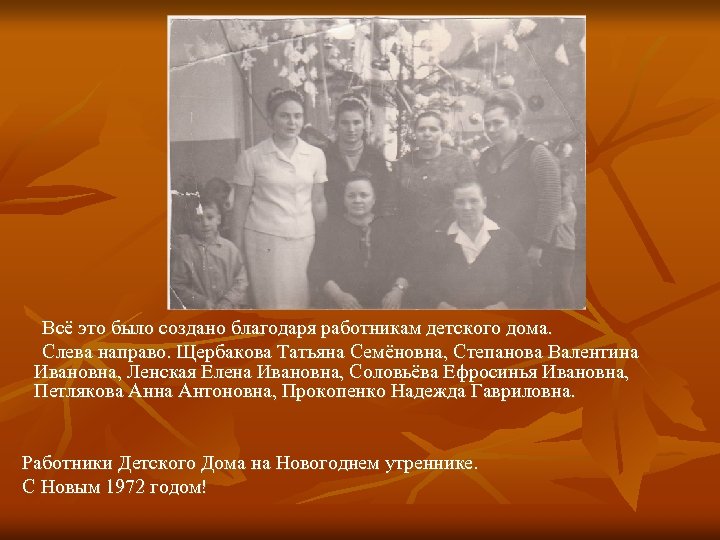 Всё это было создано благодаря работникам детского дома.

Слева направо. Щербакова Татьяна Семёновна, Степанова Валентина Ивановна, Ленская Елена Ивановна, Соловьёва Ефросинья Ивановна, Петлякова Анна Антоновна, Прокопенко Надежда Гавриловна.

Работники Детского Дома на Новогоднем утреннике.
С Новым 1972 годом!